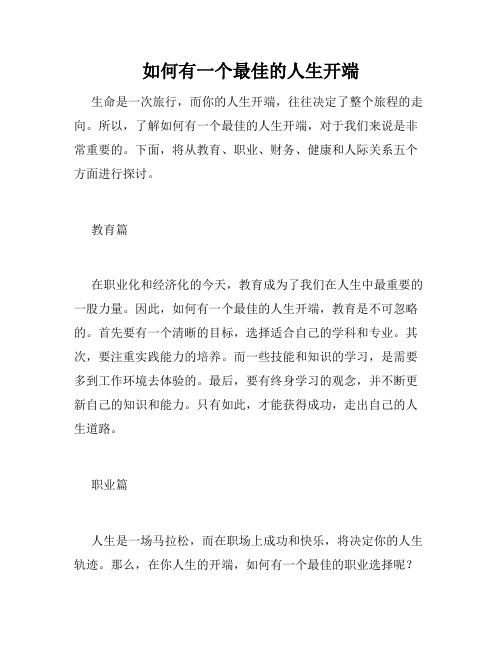 如何有一个最佳的人生开端

生命是一次旅行，而你的人生开端，往往决定了整个旅程的走向。所以，了解如何有一个最佳的人生开端，对于我们来说是非常重要的。下面，将从教育、职业、财务、健康和人际关系五个方面进行探讨。

教育篇

在职业化和经济化的今天，教育成为了我们在人生中最重要的一股力量。因此，如何有一个最佳的人生开端，教育是不可忽略的。首先要有一个清晰的目标，选择适合自己的学科和专业。其次，要注重实践能力的培养。而一些技能和知识的学习，是需要多到工作环境去体验的。最后，要有终身学习的观念，并不断更新自己的知识和能力。只有如此，才能获得成功，走出自己的人生道路。

职业篇

人生是一场马拉松，而在职场上成功和快乐，将决定你的人生轨迹。那么，在你人生的开端，如何有一个最佳的职业选择呢？